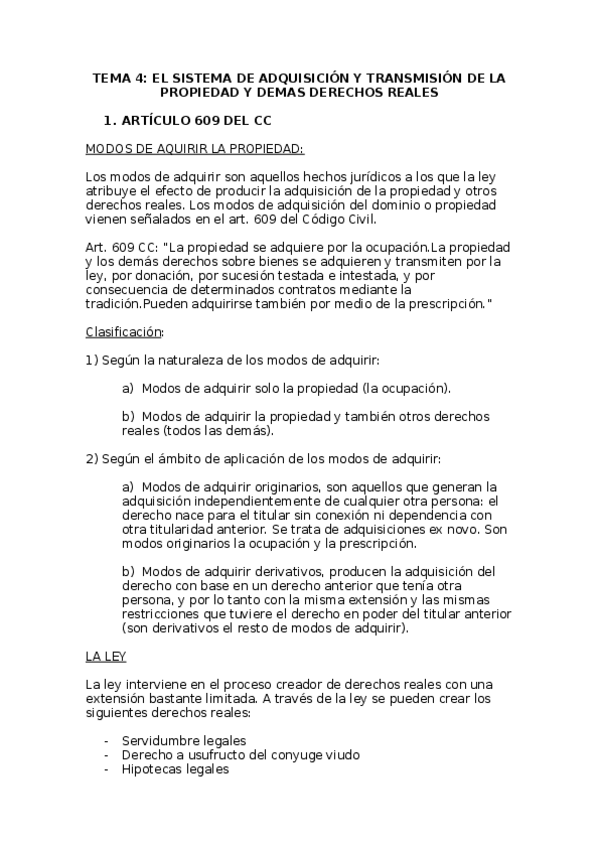 TEMA 4: EL SISTEMA DE ADQUISICIÓN Y TRANSMISIÓN DE LA PROPIEDAD Y DEMAS DERECHOS REALES

1. ARTÍCULO 609 DEL CC

MODOS DE AQUIRIR LA PROPIEDAD:

Los modos de adquirir son aquellos hechos jurídicos a los que la ley atribuye el efecto de producir la adquisición de la propiedad y otros derechos reales. Los modos de adquisición del dominio o propiedad vienen señalados en el art. 609 del Código Civil.

Art. 609 CC: "La propiedad se adquiere por la ocupación.La propiedad y los demás derechos sobre bienes se adquieren y transmiten por la ley, por donación, por sucesión testada e intestada, y por consecuencia de determinados contratos mediante la tradición.Pueden adquirirse también por medio de la prescripción."

Clasificación:

1) Según la naturaleza de los modos de adquirir:

a) Modos de adquirir solo la propiedad (la ocupación).

b) Modos de adquirir la propiedad y también otros derechos reales (todos las demás).

2) Según el ámbito de aplicación de los modos de adquirir:

a) Modos de adquirir originarios, son aquellos que generan la adquisición independientemente de cualquier otra persona: el derecho nace para el titular sin conexión ni dependencia con otra titularidad anterior. Se trata de adquisiciones ex novo. Son modos originarios la ocupación y la prescripción.

b) Modos de adquirir derivativos, producen la adquisición del derecho con base en un derecho anterior que tenía otra persona, y por lo tanto con la misma extensión y las mismas restricciones que tuviere el derecho en poder del titular anterior (son derivativos el resto de modos de adquirir).

LA LEY

La ley interviene en el proceso creador de derechos reales con una extensión bastante limitada. A través de la ley se pueden crear los siguientes derechos reales:

- Servidumbre legales
- Derecho a usufructo del conyuge viudo
- Hipotecas legales